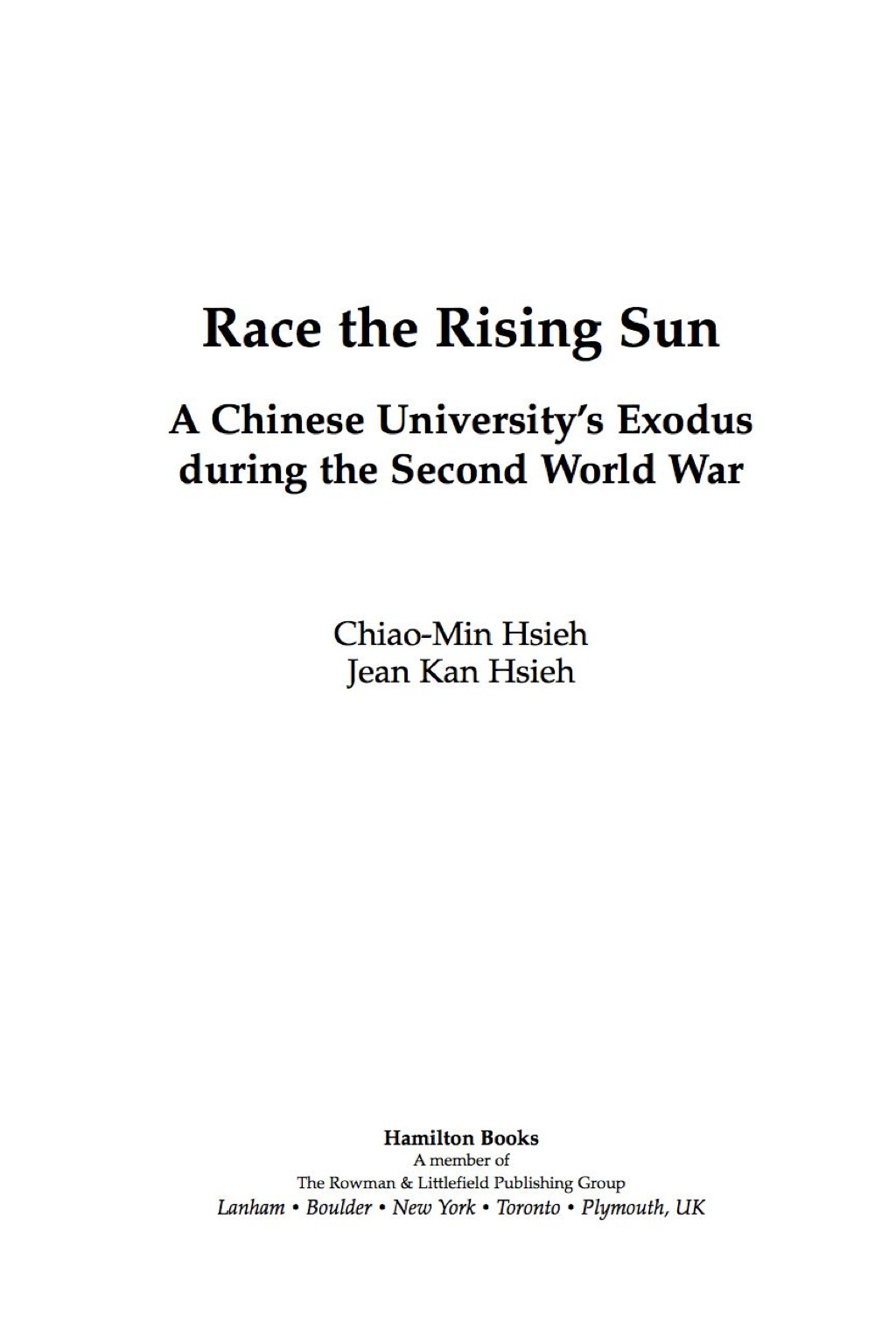 Race the Rising Sun

A Chinese University's Exodus during the Second World War

Chiao-Min Hsieh
Jean Kan Hsieh

Hamilton Books
A member of
The Rowman & Littlefield Publishing Group
Lanham • Boulder • New York • Toronto • Plymouth, UK